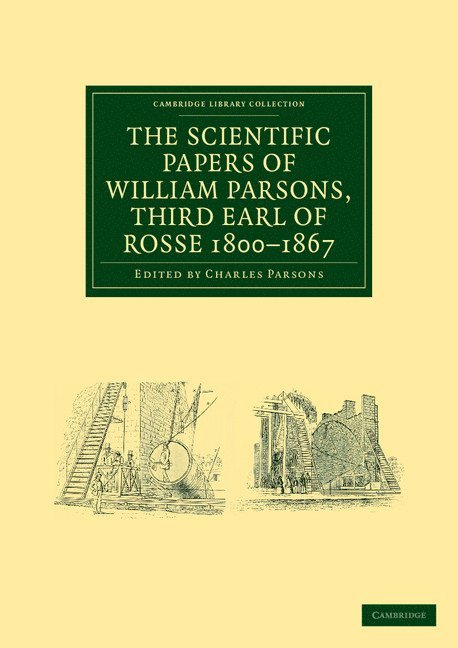 CAMBRIDGE LIBRARY COLLECTION

THE SCIENTIFIC PAPERS OF WILLIAM PARSONS, THIRD EARL OF ROSSE 1800–1867

EDITED BY CHARLES PARSONS

CAMBRIDGE